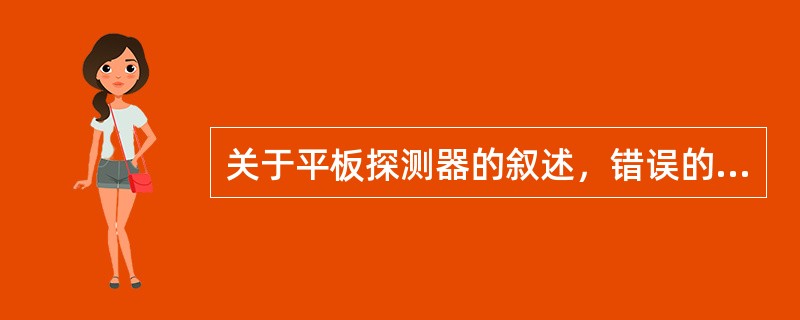 关于平板探测器的叙述，错误的...